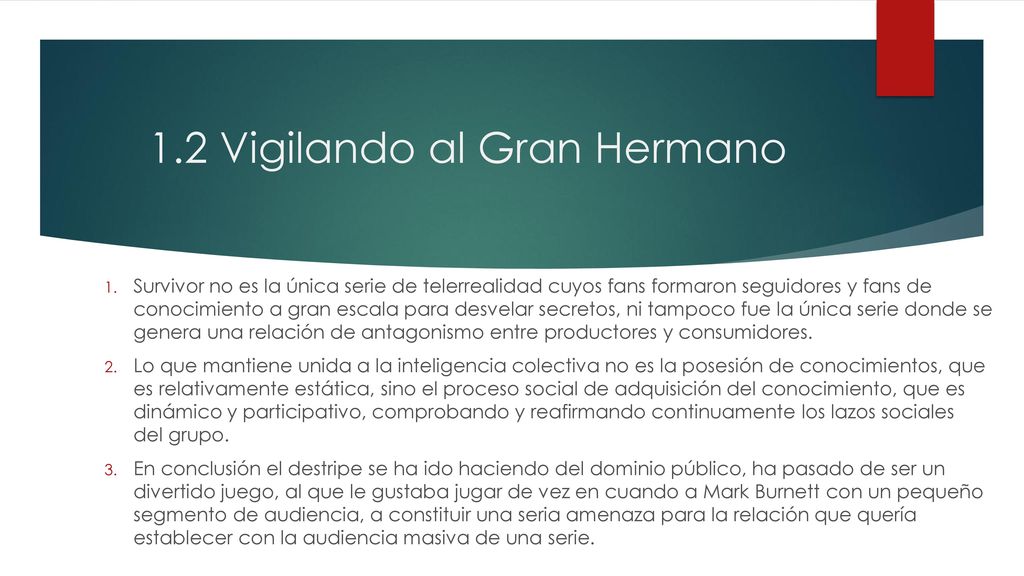 1.2 Vigilando al Gran Hermano

1. Survivor no es la única serie de telerrealidad cuyos fans formaron seguidores y fans de conocimiento a gran escala para desvelar secretos, ni tampoco fue la única serie donde se genera una relación de antagonismo entre productores y consumidores.

2. Lo que mantiene unida a la inteligencia colectiva no es la posesión de conocimientos, que es relativamente estática, sino el proceso social de adquisición del conocimiento, que es dinámico y participativo, comprobando y reafirmando continuamente los lazos sociales del grupo.

3. En conclusión el destripe se ha ido haciendo del dominio público, ha pasado de ser un divertido juego, al que le gustaba jugar de vez en cuando a Mark Burnett con un pequeño segmento de audiencia, a constituir una seria amenaza para la relación que quería establecer con la audiencia masiva de una serie.